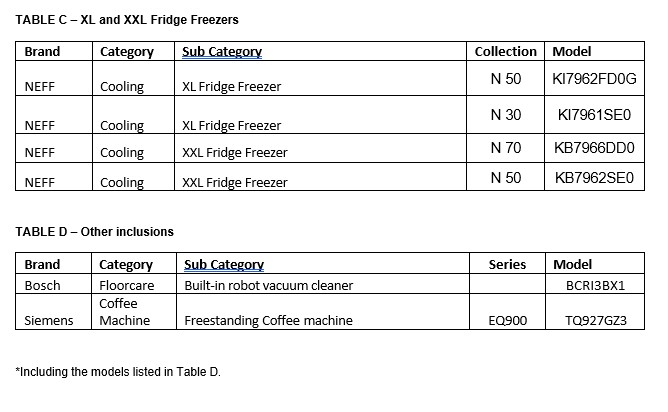 TABLE C – XL and XXL Fridge Freezers

| Brand | Category | Sub Category | Collection | Model |
|---|---|---|---|---|
| NEFF | Cooling | XL Fridge Freezer | N 50 | KI7962FD0G |
| NEFF | Cooling | XL Fridge Freezer | N 30 | KI7961SE0 |
| NEFF | Cooling | XXL Fridge Freezer | N 70 | KB7966DD0 |
| NEFF | Cooling | XXL Fridge Freezer | N 50 | KB7962SE0 |

TABLE D – Other inclusions

| Brand | Category | Sub Category | Series | Model |
|---|---|---|---|---|
| Bosch | Floorcare | Built-in robot vacuum cleaner | | BCRI3BX1 |
| Siemens | Coffee Machine | Freestanding Coffee machine | EQ900 | TQ927GZ3 |

*Including the models listed in Table D.